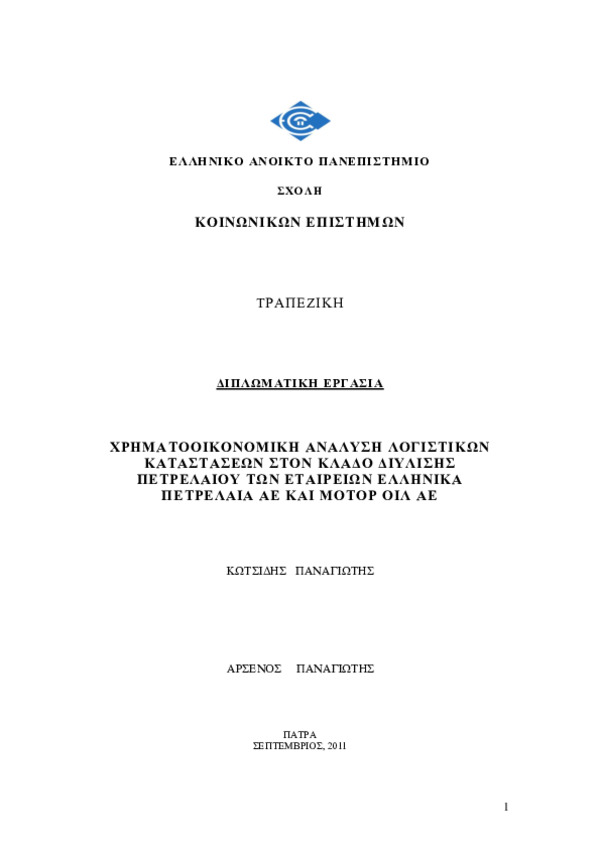 ΕΛΛΗΝΙΚΟ ΑΝΟΙΚΤΟ ΠΑΝΕΠΙΣΤΗΜΙΟ

ΣΧΟΛΗ

ΚΟΙΝΩΝΙΚΩΝ ΕΠΙΣΤΗΜΩΝ

ΤΡΑΠΕΖΙΚΗ

ΔΙΠΛΩΜΑΤΙΚΗ ΕΡΓΑΣΙΑ

ΧΡΗΜΑΤΟΟΙΚΟΝΟΜΙΚΗ ΑΝΑΛΥΣΗ ΛΟΓΙΣΤΙΚΩΝ ΚΑΤΑΣΤΑΣΕΩΝ ΣΤΟΝ ΚΛΑΔΟ ΔΙΥΛΙΣΗΣ ΠΕΤΡΕΛΑΙΟΥ ΤΩΝ ΕΤΑΙΡΕΙΩΝ ΕΛΛΗΝΙΚΑ ΠΕΤΡΕΛΑΙΑ ΑΕ ΚΑΙ ΜΟΤΟΡ ΟΙΛ ΑΕ

ΚΩΤΣΙΔΗΣ ΠΑΝΑΓΙΩΤΗΣ

ΑΡΣΕΝΟΣ ΠΑΝΑΓΙΩΤΗΣ

ΠΑΤΡΑ
ΣΕΠΤΕΜΒΡΙΟΣ, 2011

1